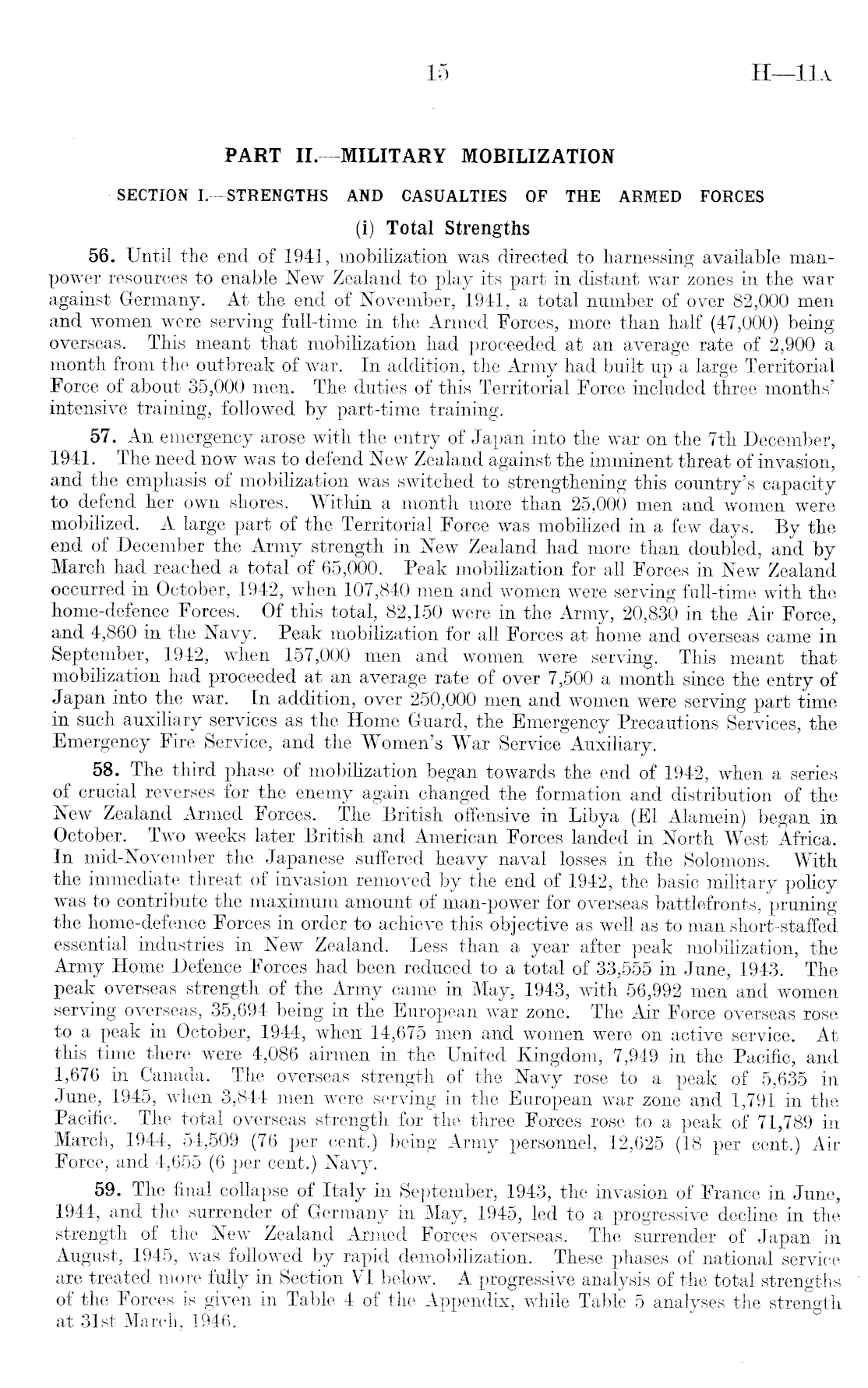 15 H—11A

PART II.—MILITARY MOBILIZATION

SECTION I.—STRENGTHS AND CASUALTIES OF THE ARMED FORCES

(i) Total Strengths

56. Until the end of 1941, mobilization was directed to harnessing available man-power resources to enable New Zealand to play its part in distant war zones in the war against Germany. At the end of November, 1941, a total number of over 82,000 men and women were serving full-time in the Armed Forces, more than half (47,000) being overseas. This meant that mobilization had proceeded at an average rate of 2,900 a month from the outbreak of war. In addition, the Army had built up a large Territorial Force of about 35,000 men. The duties of this Territorial Force included three months' intensive training, followed by part-time training.

57. An emergency arose with the entry of Japan into the war on the 7th December, 1941. The need now was to defend New Zealand against the imminent threat of invasion, and the emphasis of mobilization was switched to strengthening this country's capacity to defend her own shores. Within a month more than 25,000 men and women were mobilized. A large part of the Territorial Force was mobilized in a few days. By the end of December the Army strength in New Zealand had more than doubled, and by March had reached a total of 65,000. Peak mobilization for all Forces in New Zealand occurred in October, 1942, when 107,840 men and women were serving full-time with the home-defence Forces. Of this total, 82,150 were in the Army, 20,830 in the Air Force, and 4,860 in the Navy. Peak mobilization for all Forces at home and overseas came in September, 1942, when 157,000 men and women were serving. This meant that mobilization had proceeded at an average rate of over 7,500 a month since the entry of Japan into the war. In addition, over 250,000 men and women were serving part time in such auxiliary services as the Home Guard, the Emergency Precautions Services, the Emergency Fire Service, and the Women's War Service Auxiliary.

58. The third phase of mobilization began towards the end of 1942, when a series of crucial reverses for the enemy again changed the formation and distribution of the New Zealand Armed Forces. The British offensive in Libya (El Alamein) began in October. Two weeks later British and American Forces landed in North West Africa. In mid-November the Japanese suffered heavy naval losses in the Solomons. With the immediate threat of invasion removed by the end of 1942, the basic military policy was to contribute the maximum amount of man-power for overseas battlefronts, pruning the home-defence Forces in order to achieve this objective as well as to man short-staffed essential industries in New Zealand. Less than a year after peak mobilization, the Army Home Defence Forces had been reduced to a total of 33,555 in June, 1943. The peak overseas strength of the Army came in May, 1943, with 56,992 men and women serving overseas, 35,694 being in the European war zone. The Air Force overseas rose to a peak in October, 1944, when 14,675 men and women were on active service. At this time there were 4,086 airmen in the United Kingdom, 7,949 in the Pacific, and 1,676 in Canada. The overseas strength of the Navy rose to a peak of 5,635 in June, 1945, when 3,844 men were serving in the European war zone and 1,791 in the Pacific. The total overseas strength for the three Forces rose to a peak of 71,789 in March, 1944, 54,509 (76 per cent.) being Army personnel, 12,625 (18 per cent.) Air Force, and 4,655 (6 per cent.) Navy.

59. The final collapse of Italy in September, 1943, the invasion of France in June, 1944, and the surrender of Germany in May, 1945, led to a progressive decline in the strength of the New Zealand Armed Forces overseas. The surrender of Japan in August, 1945, was followed by rapid demobilization. These phases of national service are treated more fully in Section VI below. A progressive analysis of the total strengths of the Forces is given in Table 4 of the Appendix, while Table 5 analyses the strength at 31st March, 1946.